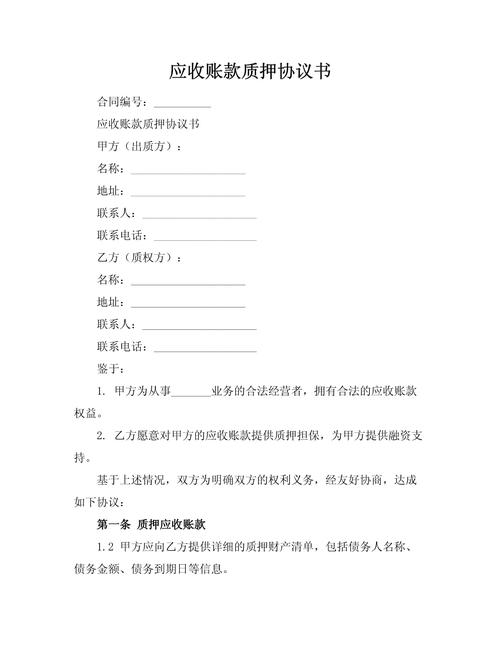 应收账款质押协议书

合同编号：__________

应收账款质押协议书

甲方（出质方）：

名称：____________________

地址：____________________

联系人：____________________

联系电话：__________________

乙方（质权方）：

名称：____________________

地址：____________________

联系人：____________________

联系电话：__________________

鉴于：

1. 甲方为从事_______业务的合法经营者，拥有合法的应收账款权益。

2. 乙方愿意对甲方的应收账款提供质押担保，为甲方提供融资支持。

基于上述情况，双方为明确双方的权利义务，经友好协商，达成如下协议：

第一条 质押应收账款

1.2 甲方应向乙方提供详细的质押财产清单，包括债务人名称、债务金额、债务到期日等信息。